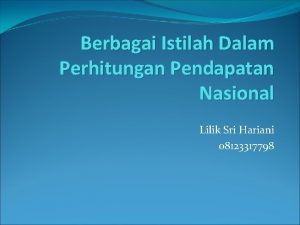 Berbagai Istilah Dalam Perhitungan Pendapatan Nasional

Lilik Sri Hariani
08123317798